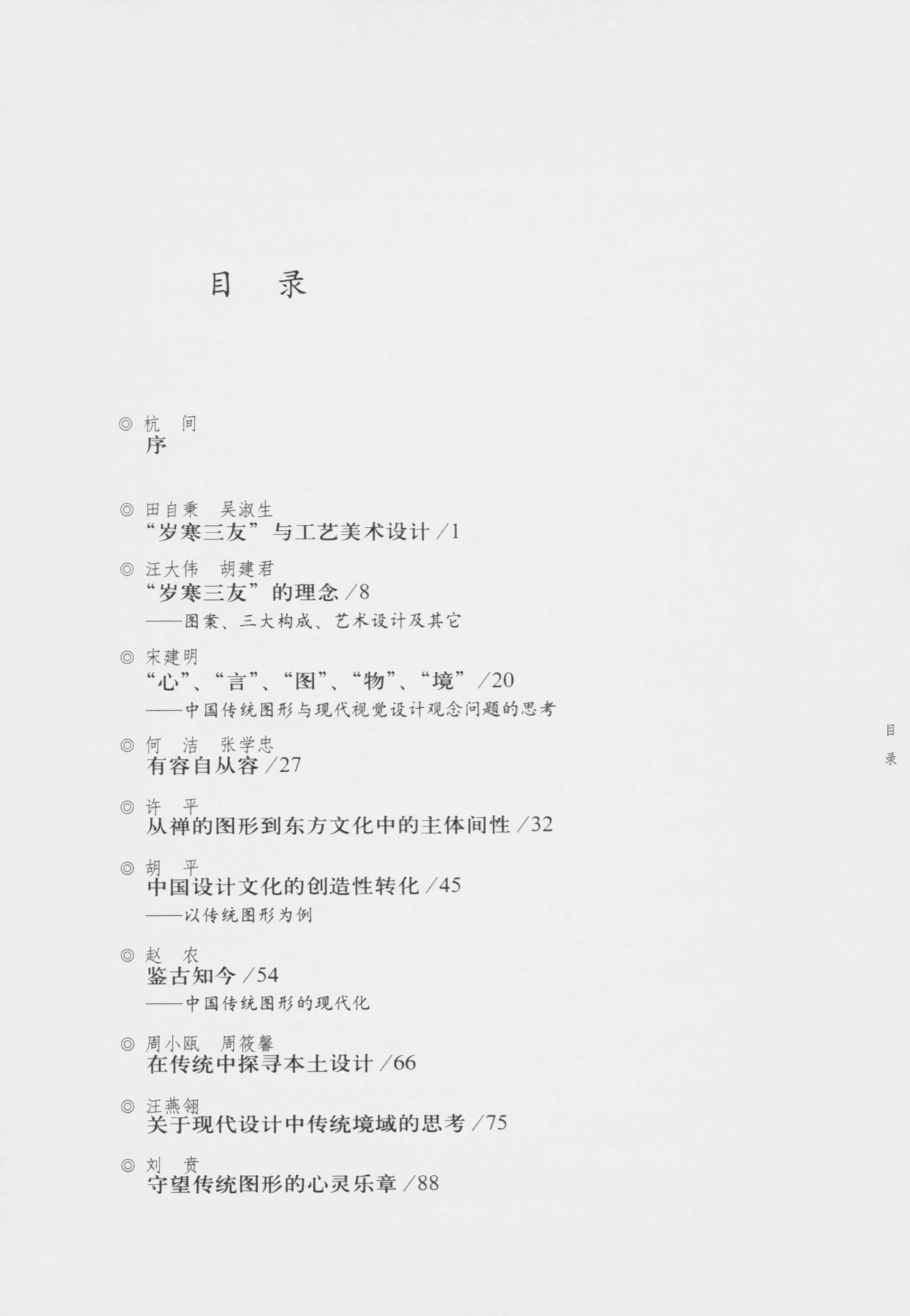 目　录

◎ 杭　间
序

◎ 田自秉　吴淑生
“岁寒三友”与工艺美术设计 /1

◎ 汪大伟　胡建君
“岁寒三友”的理念 /8
——图案、三大构成、艺术设计及其它

◎ 宋建明
“心”、“言”、“图”、“物”、“境” /20
——中国传统图形与现代视觉设计观念问题的思考

◎ 何　洁　张学忠
有容自从容 /27

◎ 许　平
从禅的图形到东方文化中的主体间性 /32

◎ 胡　平
中国设计文化的创造性转化 /45
——以传统图形为例

◎ 赵　农
鉴古知今 /54
——中国传统图形的现代化

◎ 周小瓯　周筱馨
在传统中探寻本土设计 /66

◎ 汪燕翎
关于现代设计中传统境域的思考 /75

◎ 刘　贲
守望传统图形的心灵乐章 /88

目
录